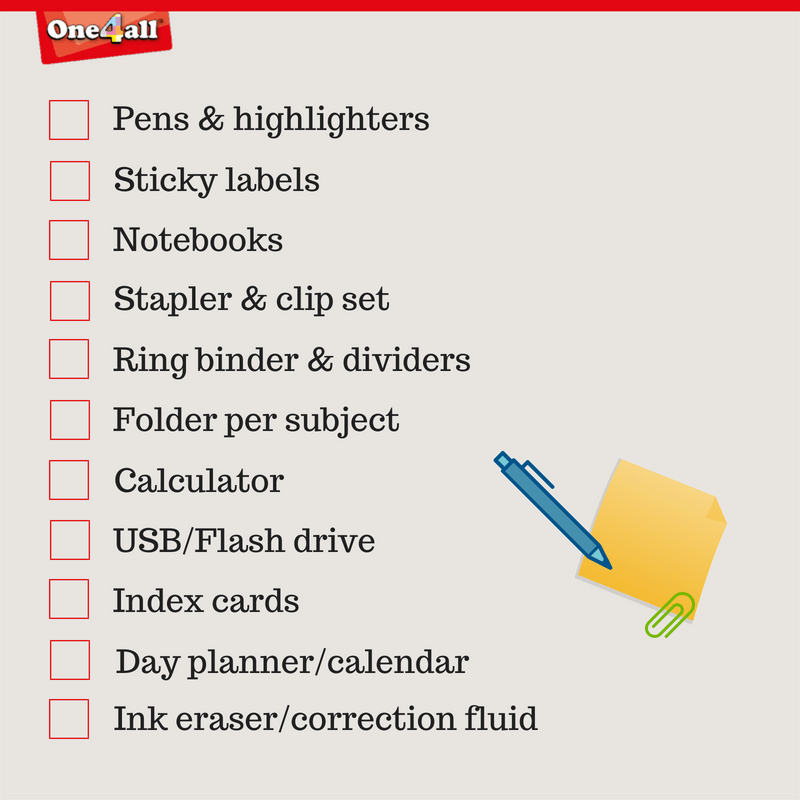 One4all

☐ Pens & highlighters
☐ Sticky labels
☐ Notebooks
☐ Stapler & clip set
☐ Ring binder & dividers
☐ Folder per subject
☐ Calculator
☐ USB/Flash drive
☐ Index cards
☐ Day planner/calendar
☐ Ink eraser/correction fluid